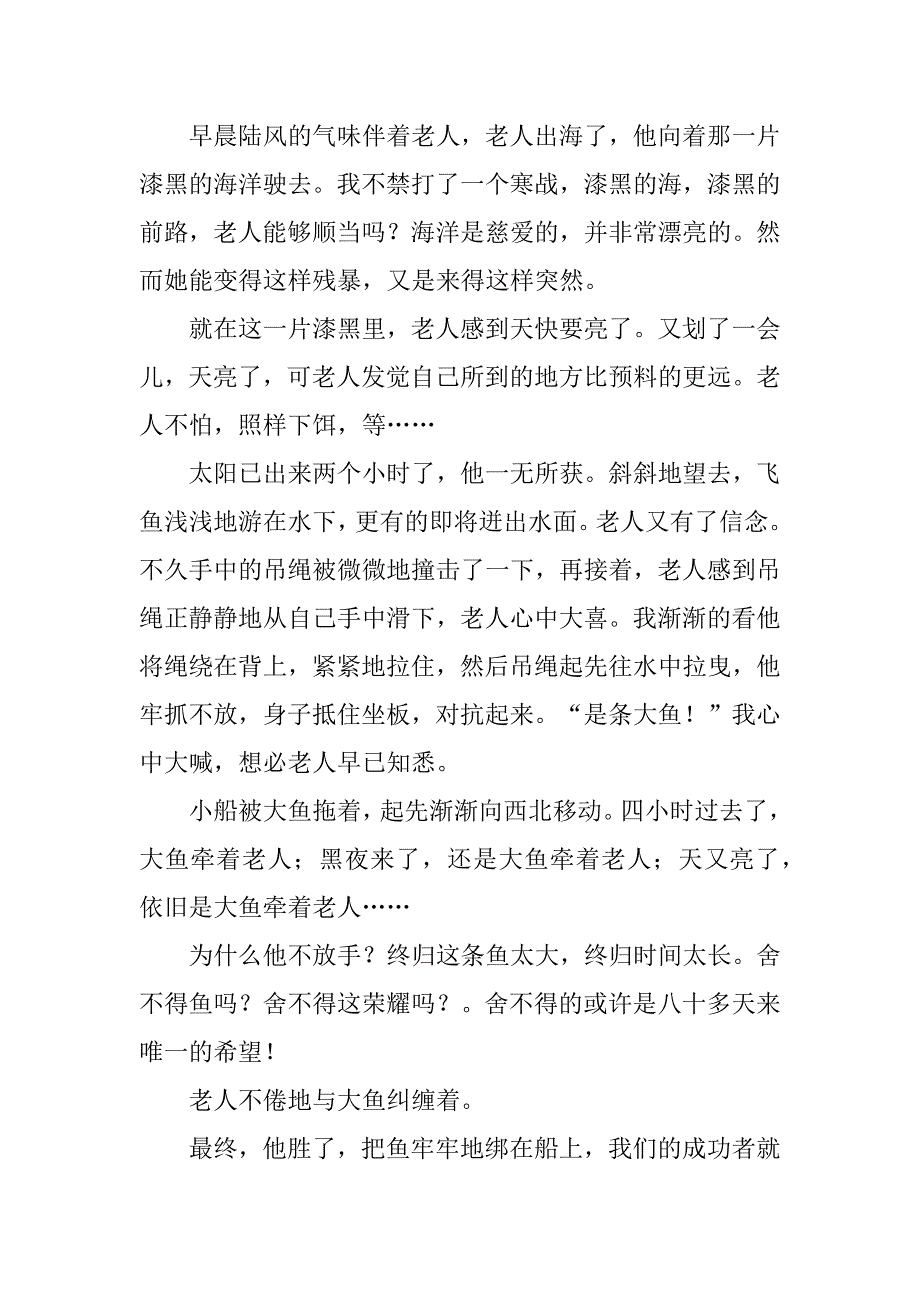 早晨陆风的气味伴着老人，老人出海了，他向着那一片漆黑的海洋驶去。我不禁打了一个寒战，漆黑的海，漆黑的前路，老人能够顺当吗？海洋是慈爱的，并非常漂亮的。然而她能变得这样残暴，又是来得这样突然。

就在这一片漆黑里，老人感到天快要亮了。又划了一会儿，天亮了，可老人发觉自己所到的地方比预料的更远。老人不怕，照样下饵，等……

太阳已出来两个小时了，他一无所获。斜斜地望去，飞鱼浅浅地游在水下，更有的即将迸出水面。老人又有了信念。不久手中的吊绳被微微地撞击了一下，再接着，老人感到吊绳正静静地从自己手中滑下，老人心中大喜。我渐渐的看他将绳绕在背上，紧紧地拉住，然后吊绳起先往水中拉曳，他牢抓不放，身子抵住坐板，对抗起来。“是条大鱼！”我心中大喊，想必老人早已知悉。

小船被大鱼拖着，起先渐渐向西北移动。四小时过去了，大鱼牵着老人；黑夜来了，还是大鱼牵着老人；天又亮了，依旧是大鱼牵着老人……

为什么他不放手？终归这条鱼太大，终归时间太长。舍不得鱼吗？舍不得这荣耀吗？。舍不得的或许是八十多天来唯一的希望！

老人不倦地与大鱼纠缠着。

最终，他胜了，把鱼牢牢地绑在船上，我们的成功者就